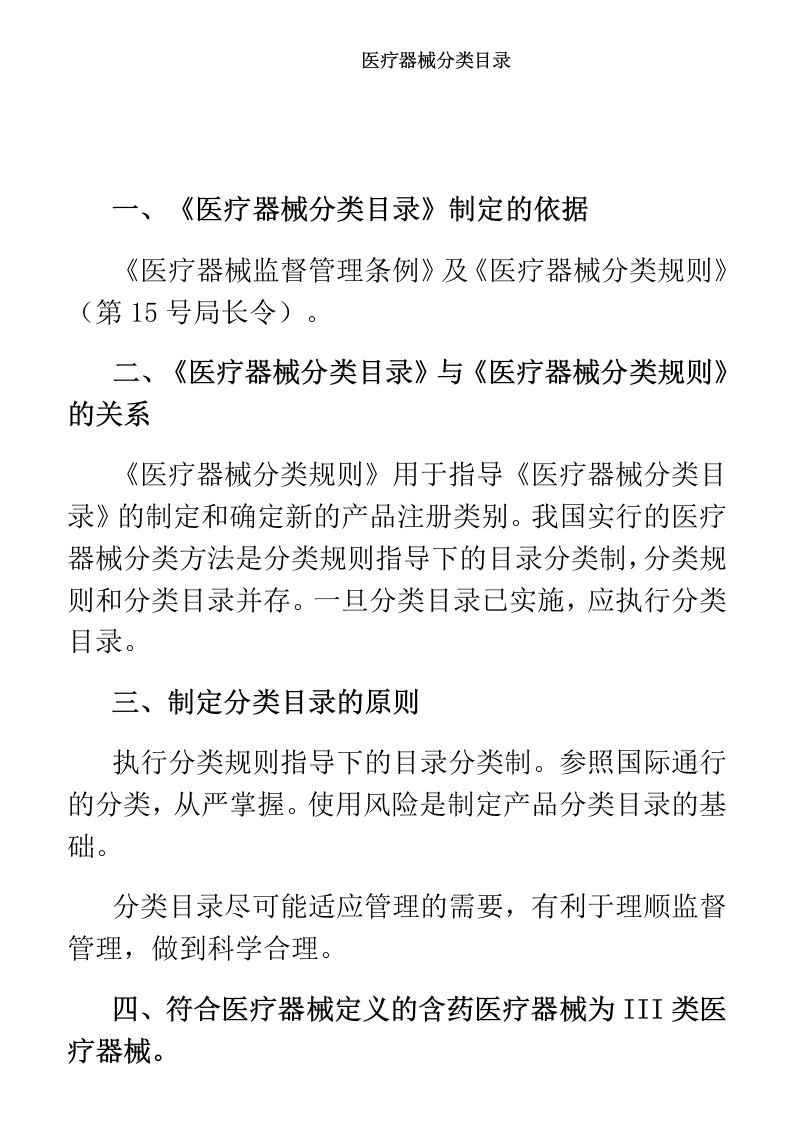 医疗器械分类目录

一、《医疗器械分类目录》制定的依据

《医疗器械监督管理条例》及《医疗器械分类规则》（第 15 号局长令）。

二、《医疗器械分类目录》与《医疗器械分类规则》的关系

《医疗器械分类规则》用于指导《医疗器械分类目录》的制定和确定新的产品注册类别。我国实行的医疗器械分类方法是分类规则指导下的目录分类制，分类规则和分类目录并存。一旦分类目录已实施，应执行分类目录。

三、制定分类目录的原则

执行分类规则指导下的目录分类制。参照国际通行的分类，从严掌握。使用风险是制定产品分类目录的基础。

分类目录尽可能适应管理的需要，有利于理顺监督管理，做到科学合理。

四、符合医疗器械定义的含药医疗器械为 III 类医疗器械。